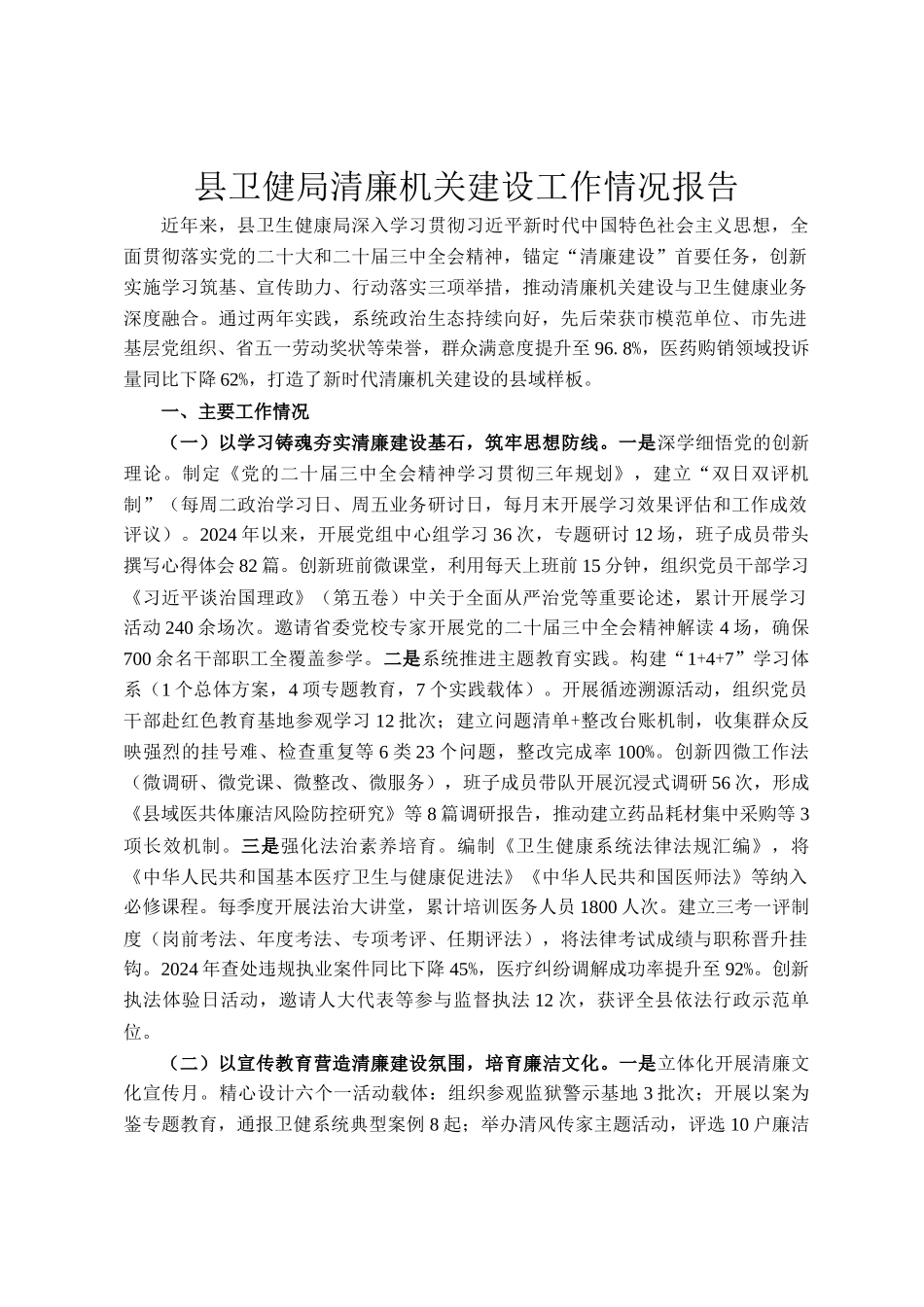 县卫健局清廉机关建设工作情况报告

近年来，县卫生健康局深入学习贯彻习近平新时代中国特色社会主义思想，全面贯彻落实党的二十大和二十届三中全会精神，锚定“清廉建设”首要任务，创新实施学习筑基、宣传助力、行动落实三项举措，推动清廉机关建设与卫生健康业务深度融合。通过两年实践，系统政治生态持续向好，先后荣获市模范单位、市先进基层党组织、省五一劳动奖状等荣誉，群众满意度提升至96.8%，医药购销领域投诉量同比下降62%，打造了新时代清廉机关建设的县域样板。

一、主要工作情况

（一）以学习铸魂夯实清廉建设基石，筑牢思想防线。一是深学细悟党的创新理论。制定《党的二十届三中全会精神学习贯彻三年规划》，建立“双日双评机制”（每周二政治学习日、周五业务研讨日，每月末开展学习效果评估和工作成效评议）。2024年以来，开展党组中心组学习36次，专题研讨12场，班子成员带头撰写心得体会82篇。创新班前微课堂，利用每天上班前15分钟，组织党员干部学习《习近平谈治国理政》（第五卷）中关于全面从严治党等重要论述，累计开展学习活动240余场次。邀请省委党校专家开展党的二十届三中全会精神解读4场，确保700余名干部职工全覆盖参学。二是系统推进主题教育实践。构建“1+4+7”学习体系（1个总体方案，4项专题教育，7个实践载体）。开展循迹溯源活动，组织党员干部赴红色教育基地参观学习12批次；建立问题清单+整改台账机制，收集群众反映强烈的挂号难、检查重复等6类23个问题，整改完成率100%。创新四微工作法（微调研、微党课、微整改、微服务），班子成员带队开展沉浸式调研56次，形成《县域医共体廉洁风险防控研究》等8篇调研报告，推动建立药品耗材集中采购等3项长效机制。三是强化法治素养培育。编制《卫生健康系统法律法规汇编》，将《中华人民共和国基本医疗卫生与健康促进法》《中华人民共和国医师法》等纳入必修课程。每季度开展法治大讲堂，累计培训医务人员1800人次。建立三考一评制度（岗前考法、年度考法、专项考评、任期评法），将法律考试成绩与职称晋升挂钩。2024年查处违规执业案件同比下降45%，医疗纠纷调解成功率提升至92%。创新执法体验日活动，邀请人大代表等参与监督执法12次，获评全县依法行政示范单位。

（二）以宣传教育营造清廉建设氛围，培育廉洁文化。一是立体化开展清廉文化宣传月。精心设计六个一活动载体：组织参观监狱警示基地3批次；开展以案为鉴专题教育，通报卫健系统典型案例8起；举办清风传家主题活动，评选10户廉洁